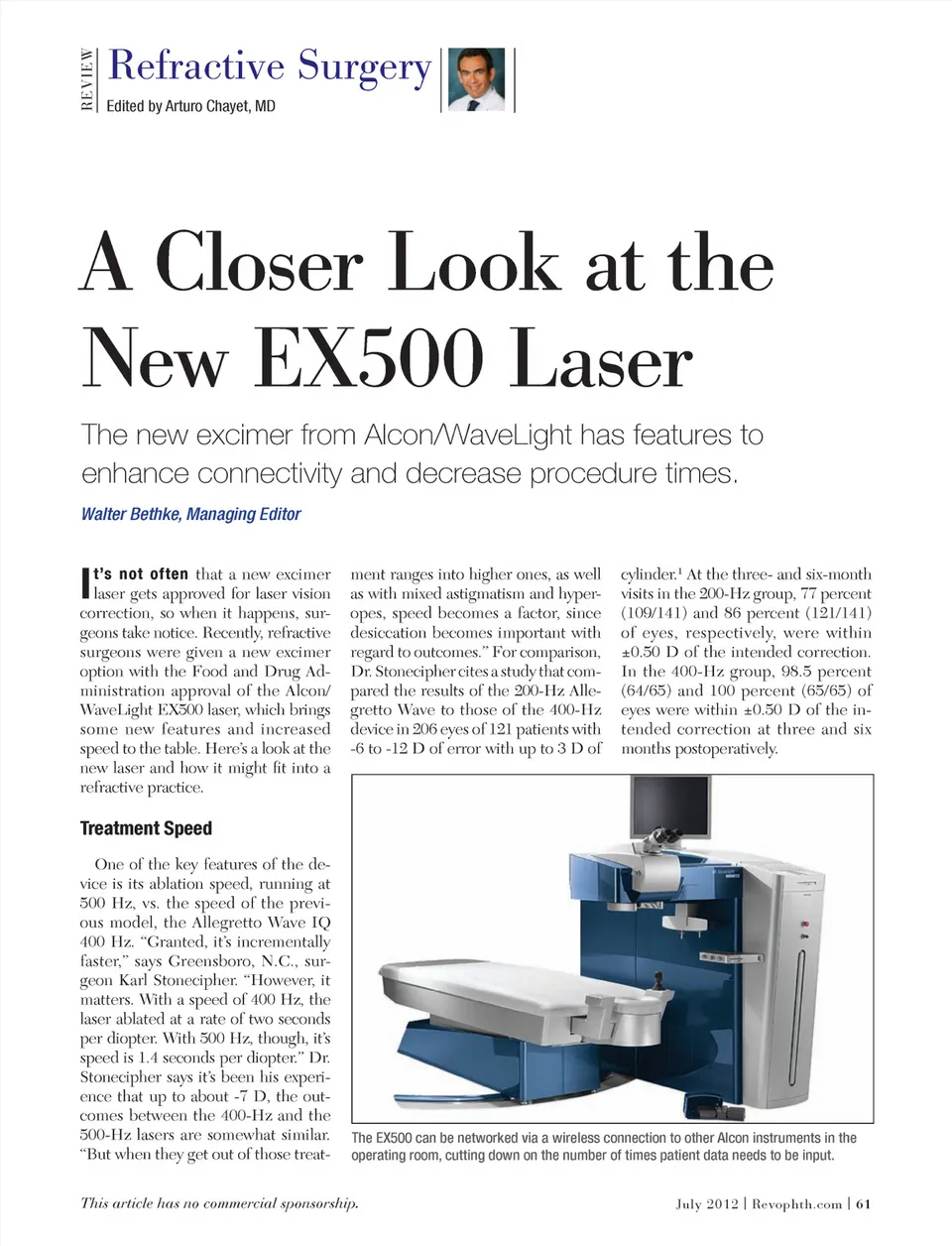 REVIEW

Refractive Surgery

Edited by Arturo Chayet, MD

A Closer Look at the New EX500 Laser

The new excimer from Alcon/WaveLight has features to enhance connectivity and decrease procedure times.

Walter Bethke, Managing Editor

It's not often that a new excimer laser gets approved for laser vision correction, so when it happens, surgeons take notice. Recently, refractive surgeons were given a new excimer option with the Food and Drug Administration approval of the Alcon/WaveLight EX500 laser, which brings some new features and increased speed to the table. Here's a look at the new laser and how it might fit into a refractive practice.

Treatment Speed

One of the key features of the device is its ablation speed, running at 500 Hz, vs. the speed of the previous model, the Allegretto Wave IQ 400 Hz. "Granted, it's incrementally faster," says Greensboro, N.C., surgeon Karl Stonecipher. "However, it matters. With a speed of 400 Hz, the laser ablated at a rate of two seconds per diopter. With 500 Hz, though, it's speed is 1.4 seconds per diopter." Dr. Stonecipher says it's been his experience that up to about -7 D, the outcomes between the 400-Hz and the 500-Hz lasers are somewhat similar. "But when they get out of those treatment ranges into higher ones, as well as with mixed astigmatism and hyperopes, speed becomes a factor, since desiccation becomes important with regard to outcomes." For comparison, Dr. Stonecipher cites a study that compared the results of the 200-Hz Allegretto Wave to those of the 400-Hz device in 206 eyes of 121 patients with -6 to -12 D of error with up to 3 D of cylinder.$^1$ At the three- and six-month visits in the 200-Hz group, 77 percent (109/141) and 86 percent (121/141) of eyes, respectively, were within ±0.50 D of the intended correction. In the 400-Hz group, 98.5 percent (64/65) and 100 percent (65/65) of eyes were within ±0.50 D of the intended correction at three and six months postoperatively.

The EX500 can be networked via a wireless connection to other Alcon instruments in the operating room, cutting down on the number of times patient data needs to be input.

This article has no commercial sponsorship.

July 2012 | Revophth.com | 61